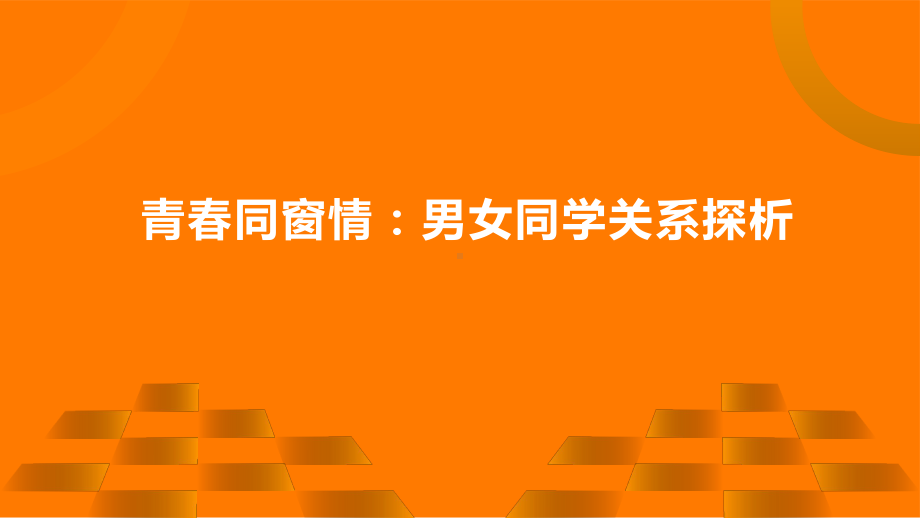 青春同窗情：男女同学关系探析